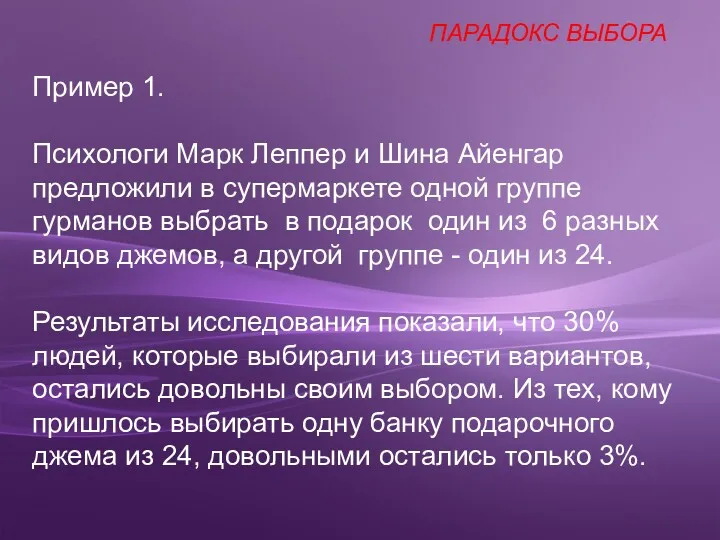 ПАРАДОКС ВЫБОРА

Пример 1.

Психологи Марк Леппер и Шина Айенгар предложили в супермаркете одной группе гурманов выбрать в подарок один из 6 разных видов джемов, а другой группе - один из 24.

Результаты исследования показали, что 30% людей, которые выбирали из шести вариантов, остались довольны своим выбором. Из тех, кому пришлось выбирать одну банку подарочного джема из 24, довольными остались только 3%.